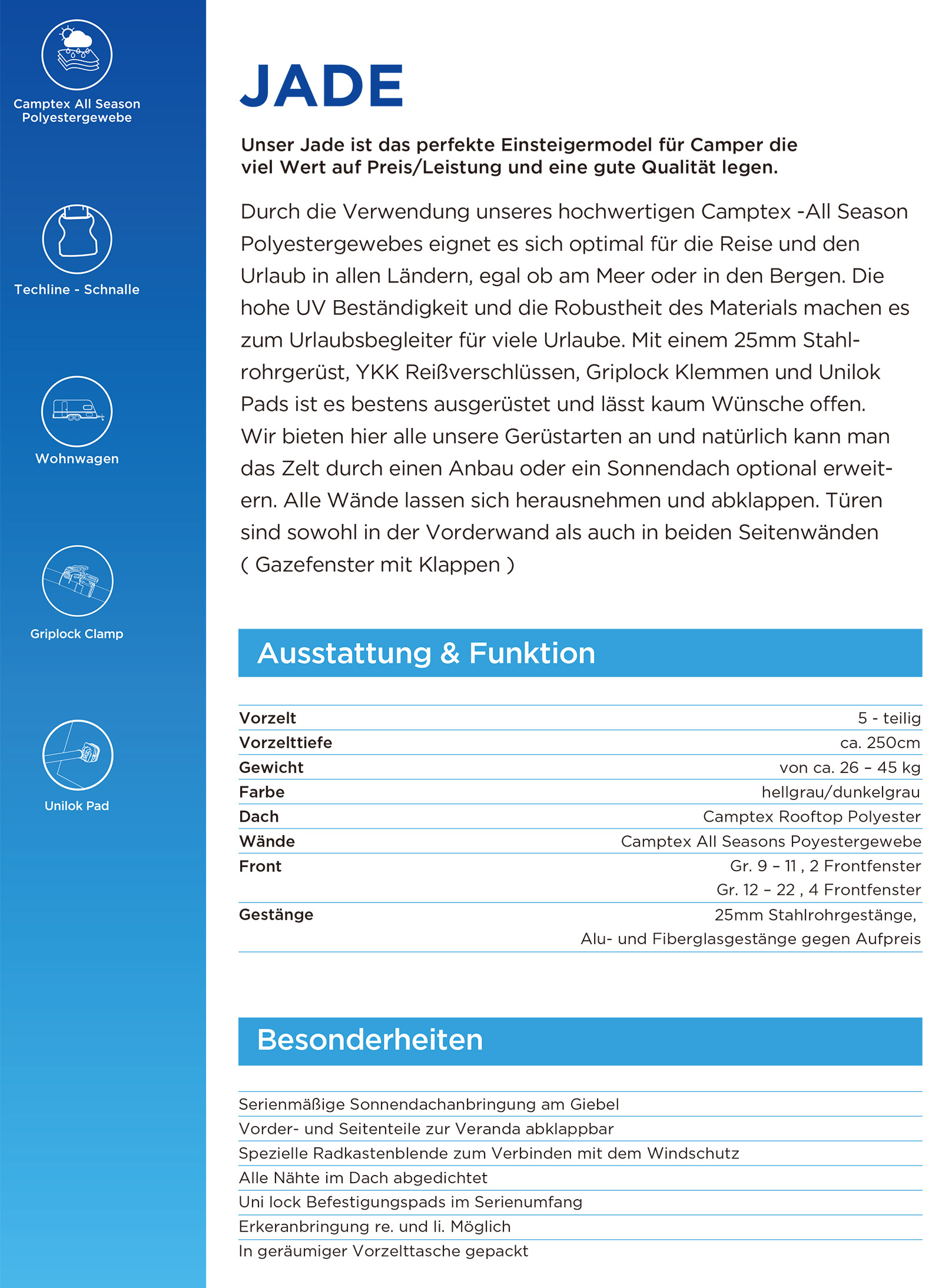 Camptex All Season
Polyestergewebe

Techline - Schnalle

Wohnwagen

Griplock Clamp

Unilok Pad

JADE

Unser Jade ist das perfekte Einsteigermodel für Camper die viel Wert auf Preis/Leistung und eine gute Qualität legen.

Durch die Verwendung unseres hochwertigen Camptex -All Season Polyestergewebes eignet es sich optimal für die Reise und den Urlaub in allen Ländern, egal ob am Meer oder in den Bergen. Die hohe UV Beständigkeit und die Robustheit des Materials machen es zum Urlaubsbegleiter für viele Urlaube. Mit einem 25mm Stahlrohrgerüst, YKK Reißverschlüssen, Griplock Klemmen und Unilok Pads ist es bestens ausgerüstet und lässt kaum Wünsche offen. Wir bieten hier alle unsere Gerüstarten an und natürlich kann man das Zelt durch einen Anbau oder ein Sonnendach optional erweitern. Alle Wände lassen sich herausnehmen und abklappen. Türen sind sowohl in der Vorderwand als auch in beiden Seitenwänden ( Gazefenster mit Klappen )

Ausstattung & Funktion

Vorzelt 5 - teilig
Vorzelttiefe ca. 250cm
Gewicht von ca. 26 – 45 kg
Farbe hellgrau/dunkelgrau
Dach Camptex Rooftop Polyester
Wände Camptex All Seasons Poyestergewebe
Front Gr. 9 – 11 , 2 Frontfenster
Gr. 12 – 22 , 4 Frontfenster
Gestänge 25mm Stahlrohrgestänge,
Alu- und Fiberglasgestänge gegen Aufpreis

Besonderheiten

Serienmäßige Sonnendachanbringung am Giebel
Vorder- und Seitenteile zur Veranda abklappbar
Spezielle Radkastenblende zum Verbinden mit dem Windschutz
Alle Nähte im Dach abgedichtet
Uni lock Befestigungspads im Serienumfang
Erkeranbringung re. und li. Möglich
In geräumiger Vorzelttasche gepackt